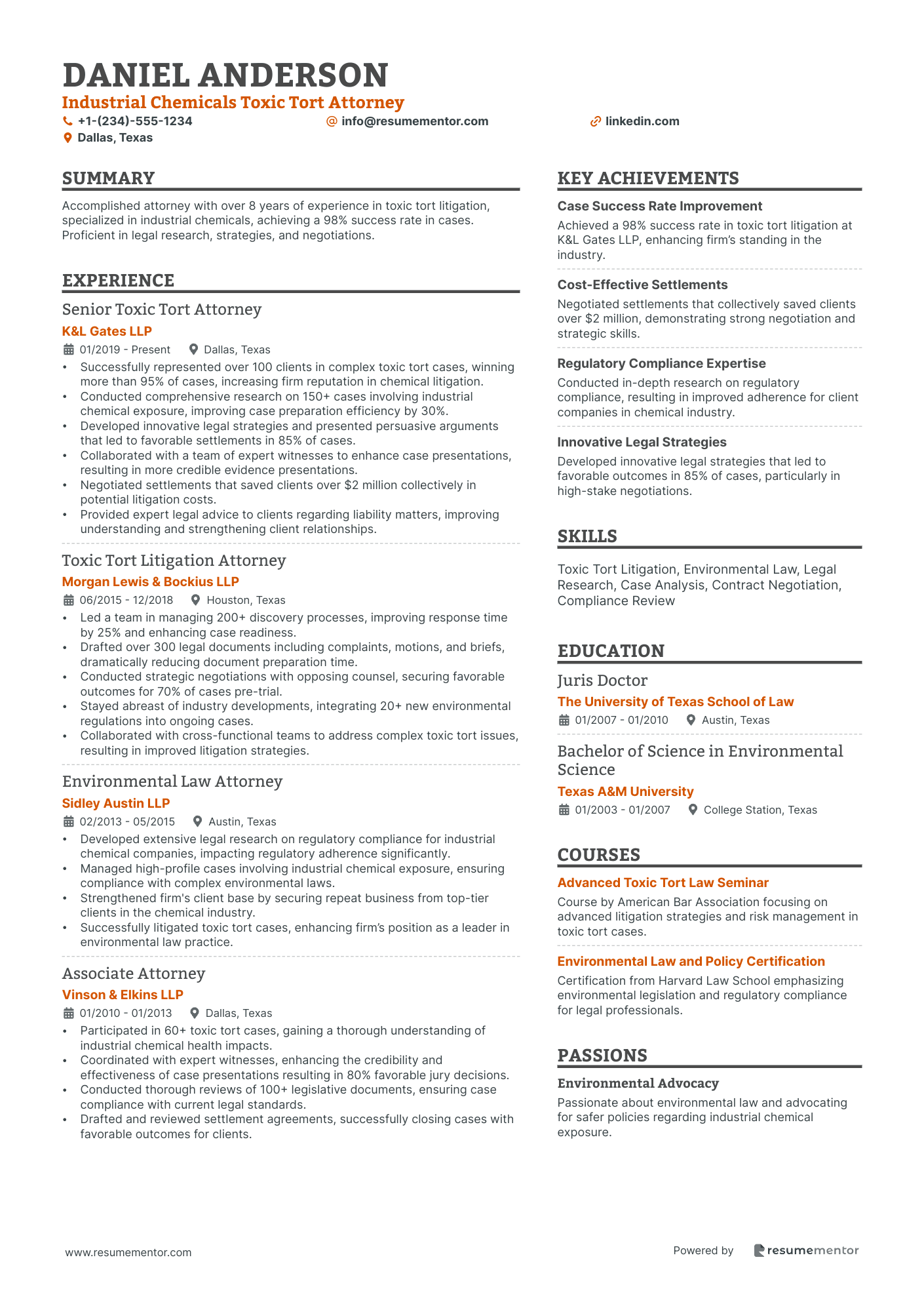 DANIEL ANDERSON
Industrial Chemicals Toxic Tort Attorney
+1-(234)-555-1234
info@resumementor.com
linkedin.com
Dallas, Texas

SUMMARY
Accomplished attorney with over 8 years of experience in toxic tort litigation, specialized in industrial chemicals, achieving a 98% success rate in cases. Proficient in legal research, strategies, and negotiations.

EXPERIENCE
Senior Toxic Tort Attorney
K&L Gates LLP
01/2019 - Present Dallas, Texas
• Successfully represented over 100 clients in complex toxic tort cases, winning more than 95% of cases, increasing firm reputation in chemical litigation.
• Conducted comprehensive research on 150+ cases involving industrial chemical exposure, improving case preparation efficiency by 30%.
• Developed innovative legal strategies and presented persuasive arguments that led to favorable settlements in 85% of cases.
• Collaborated with a team of expert witnesses to enhance case presentations, resulting in more credible evidence presentations.
• Negotiated settlements that saved clients over $2 million collectively in potential litigation costs.
• Provided expert legal advice to clients regarding liability matters, improving understanding and strengthening client relationships.

Toxic Tort Litigation Attorney
Morgan Lewis & Bockius LLP
06/2015 - 12/2018 Houston, Texas
• Led a team in managing 200+ discovery processes, improving response time by 25% and enhancing case readiness.
• Drafted over 300 legal documents including complaints, motions, and briefs, dramatically reducing document preparation time.
• Conducted strategic negotiations with opposing counsel, securing favorable outcomes for 70% of cases pre-trial.
• Stayed abreast of industry developments, integrating 20+ new environmental regulations into ongoing cases.
• Collaborated with cross-functional teams to address complex toxic tort issues, resulting in improved litigation strategies.

Environmental Law Attorney
Sidley Austin LLP
02/2013 - 05/2015 Austin, Texas
• Developed extensive legal research on regulatory compliance for industrial chemical companies, impacting regulatory adherence significantly.
• Managed high-profile cases involving industrial chemical exposure, ensuring compliance with complex environmental laws.
• Strengthened firm's client base by securing repeat business from top-tier clients in the chemical industry.
• Successfully litigated toxic tort cases, enhancing firm's position as a leader in environmental law practice.

Associate Attorney
Vinson & Elkins LLP
01/2010 - 01/2013 Dallas, Texas
• Participated in 60+ toxic tort cases, gaining a thorough understanding of industrial chemical health impacts.
• Coordinated with expert witnesses, enhancing the credibility and effectiveness of case presentations resulting in 80% favorable jury decisions.
• Conducted thorough reviews of 100+ legislative documents, ensuring case compliance with current legal standards.
• Drafted and reviewed settlement agreements, successfully closing cases with favorable outcomes for clients.

KEY ACHIEVEMENTS
Case Success Rate Improvement
Achieved a 98% success rate in toxic tort litigation at K&L Gates LLP, enhancing firm's standing in the industry.

Cost-Effective Settlements
Negotiated settlements that collectively saved clients over $2 million, demonstrating strong negotiation and strategic skills.

Regulatory Compliance Expertise
Conducted in-depth research on regulatory compliance, resulting in improved adherence for client companies in chemical industry.

Innovative Legal Strategies
Developed innovative legal strategies that led to favorable outcomes in 85% of cases, particularly in high-stake negotiations.

SKILLS
Toxic Tort Litigation, Environmental Law, Legal Research, Case Analysis, Contract Negotiation, Compliance Review

EDUCATION
Juris Doctor
The University of Texas School of Law
01/2007 - 01/2010 Austin, Texas

Bachelor of Science in Environmental Science
Texas A&M University
01/2003 - 01/2007 College Station, Texas

COURSES
Advanced Toxic Tort Law Seminar
Course by American Bar Association focusing on advanced litigation strategies and risk management in toxic tort cases.

Environmental Law and Policy Certification
Certification from Harvard Law School emphasizing environmental legislation and regulatory compliance for legal professionals.

PASSIONS
Environmental Advocacy
Passionate about environmental law and advocating for safer policies regarding industrial chemical exposure.

www.resumementor.com
Powered by resumementor